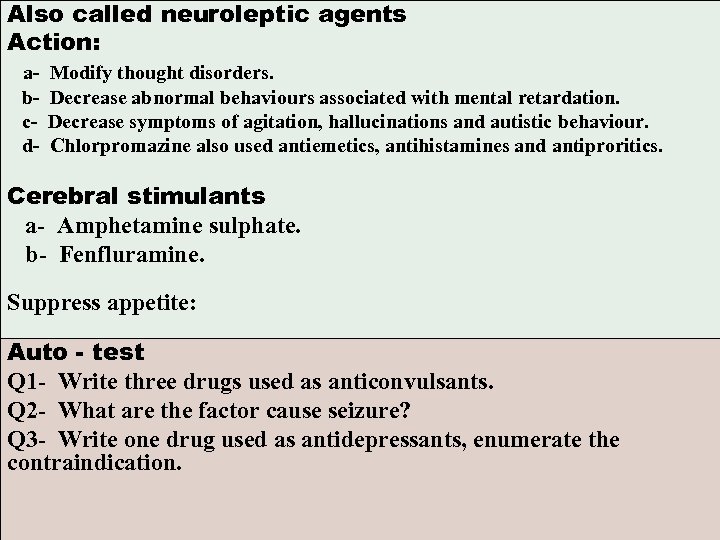 Also called neuroleptic agents
Action:

a- Modify thought disorders.
b- Decrease abnormal behaviours associated with mental retardation.
c- Decrease symptoms of agitation, hallucinations and autistic behaviour.
d- Chlorpromazine also used antiemetics, antihistamines and antiproritics.

Cerebral stimulants

a- Amphetamine sulphate.
b- Fenfluramine.

Suppress appetite:

Auto - test

Q1- Write three drugs used as anticonvulsants.
Q2- What are the factor cause seizure?
Q3- Write one drug used as antidepressants, enumerate the contraindication.